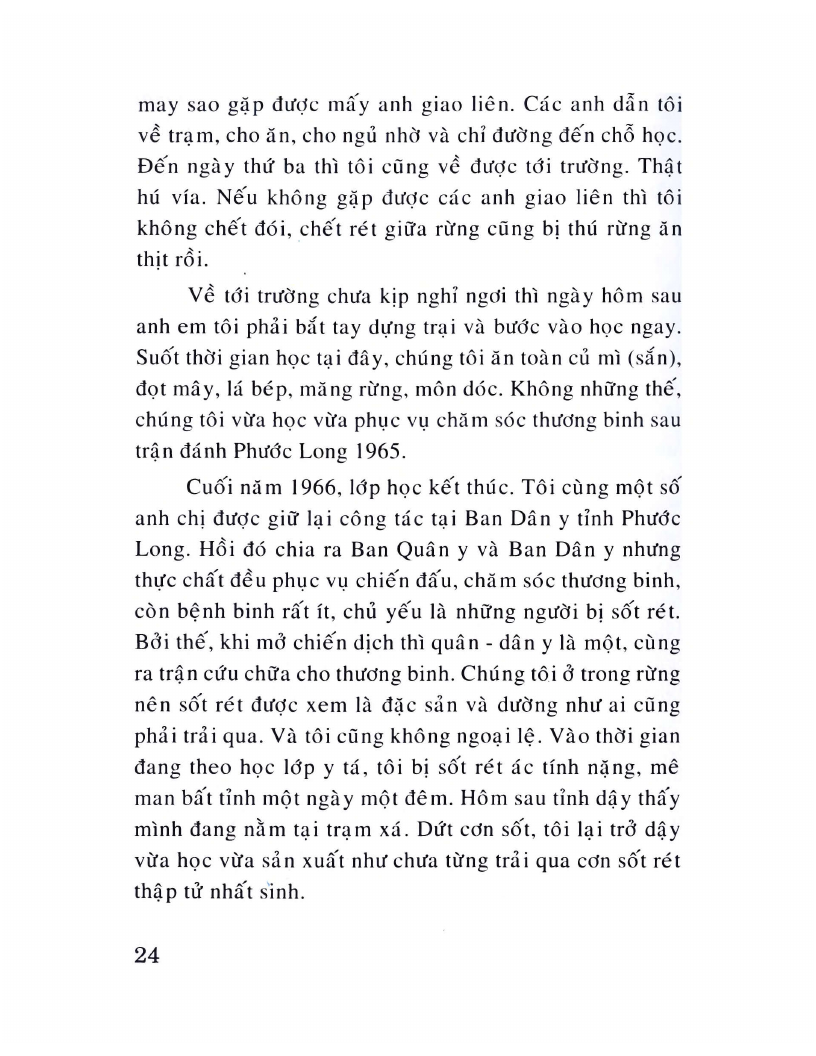 may sao gặp được mấy anh giao liên. Các anh dẫn tôi về trạm, cho ăn, cho ngủ nhờ và chỉ đường đến chỗ học. Đến ngày thứ ba thì tôi cũng về được tới trường. Thật hú vía. Nếu không gặp được các anh giao liên thì tôi không chết đói, chết rét giữa rừng cũng bị thú rừng ăn thịt rồi.

Về tới trường chưa kịp nghỉ ngơi thì ngày hôm sau anh em tôi phải bắt tay dựng trại và bước vào học ngay. Suốt thời gian học tại đây, chúng tôi ăn toàn củ mì (sắn), đọt mây, lá bép, măng rừng, môn dóc. Không những thế, chúng tôi vừa học vừa phục vụ chăm sóc thương binh sau trận đánh Phước Long 1965.

Cuối năm 1966, lớp học kết thúc. Tôi cùng một số anh chị được giữ lại công tác tại Ban Dân y tỉnh Phước Long. Hồi đó chia ra Ban Quân y và Ban Dân y nhưng thực chất đều phục vụ chiến đấu, chăm sóc thương binh, còn bệnh binh rất ít, chủ yếu là những người bị sốt rét. Bởi thế, khi mở chiến dịch thì quân - dân y là một, cùng ra trận cứu chữa cho thương binh. Chúng tôi ở trong rừng nên sốt rét được xem là đặc sản và dường như ai cũng phải trải qua. Và tôi cũng không ngoại lệ. Vào thời gian đang theo học lớp y tá, tôi bị sốt rét ác tính nặng, mê man bất tỉnh một ngày một đêm. Hôm sau tỉnh dậy thấy mình đang nằm tại trạm xá. Dứt cơn sốt, tôi lại trở dậy vừa học vừa sản xuất như chưa từng trải qua cơn sốt rét thập tử nhất sinh.

24